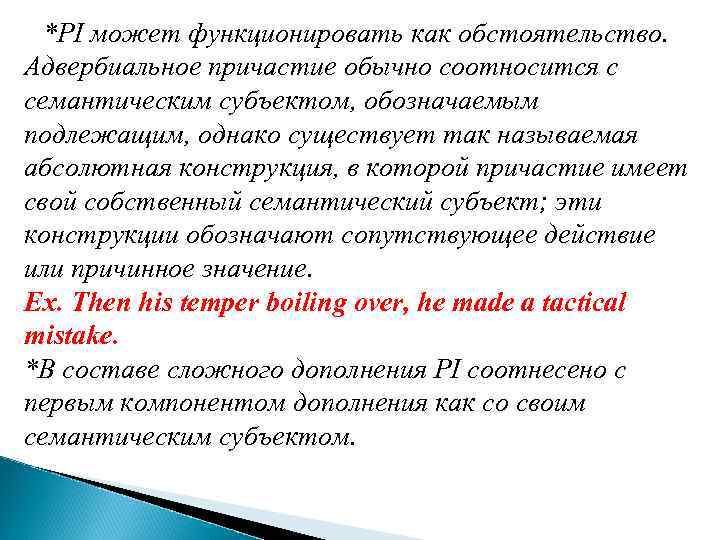 *PI может функционировать как обстоятельство. Адвербиальное причастие обычно соотносится с семантическим субъектом, обозначаемым подлежащим, однако существует так называемая абсолютная конструкция, в которой причастие имеет свой собственный семантический субъект; эти конструкции обозначают сопутствующее действие или причинное значение.
Ex. Then his temper boiling over, he made a tactical mistake.
*В составе сложного дополнения PI соотнесено с первым компонентом дополнения как со своим семантическим субъектом.